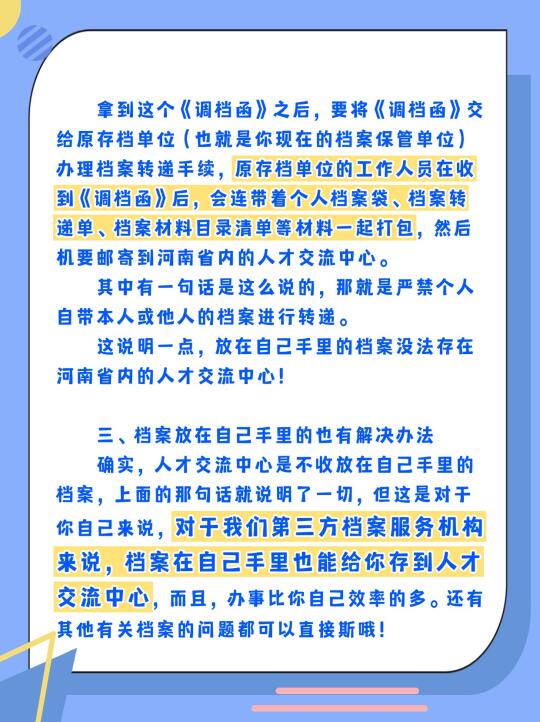 拿到这个《调档函》之后，要将《调档函》交给原存档单位（也就是你现在的档案保管单位）办理档案转递手续，原存档单位的工作人员在收到《调档函》后，会连带着个人档案袋、档案转递单、档案材料目录清单等材料一起打包，然后机要邮寄到河南省内的人才交流中心。

其中有一句话是这么说的，那就是严禁个人自带本人或他人的档案进行转递。

这说明一点，放在自己手里的档案没法存在河南省内的人才交流中心！

三、档案放在自己手里的也有解决办法

确实，人才交流中心是不收放在自己手里的档案，上面的那句话就说明了一切，但这是对于你自己来说，对于我们第三方档案服务机构来说，档案在自己手里也能给你存到人才交流中心，而且，办事比你自己效率的多。还有其他有关档案的问题都可以直接斯哦！